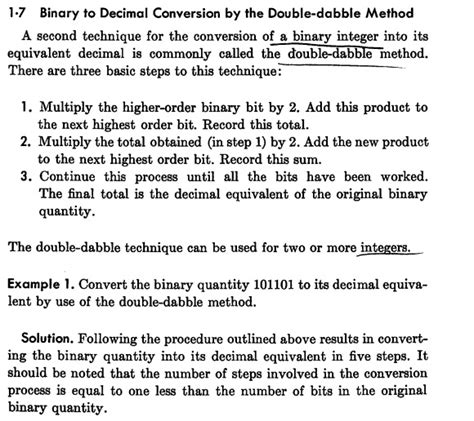 1·7 Binary to Decimal Conversion by the Double-dabble Method

A second technique for the conversion of a binary integer into its equivalent decimal is commonly called the double-dabble method. There are three basic steps to this technique:

1. Multiply the higher-order binary bit by 2. Add this product to the next highest order bit. Record this total.
2. Multiply the total obtained (in step 1) by 2. Add the new product to the next highest order bit. Record this sum.
3. Continue this process until all the bits have been worked. The final total is the decimal equivalent of the original binary quantity.

The double-dabble technique can be used for two or more integers.

Example 1. Convert the binary quantity 101101 to its decimal equivalent by use of the double-dabble method.

Solution. Following the procedure outlined above results in converting the binary quantity into its decimal equivalent in five steps. It should be noted that the number of steps involved in the conversion process is equal to one less than the number of bits in the original binary quantity.